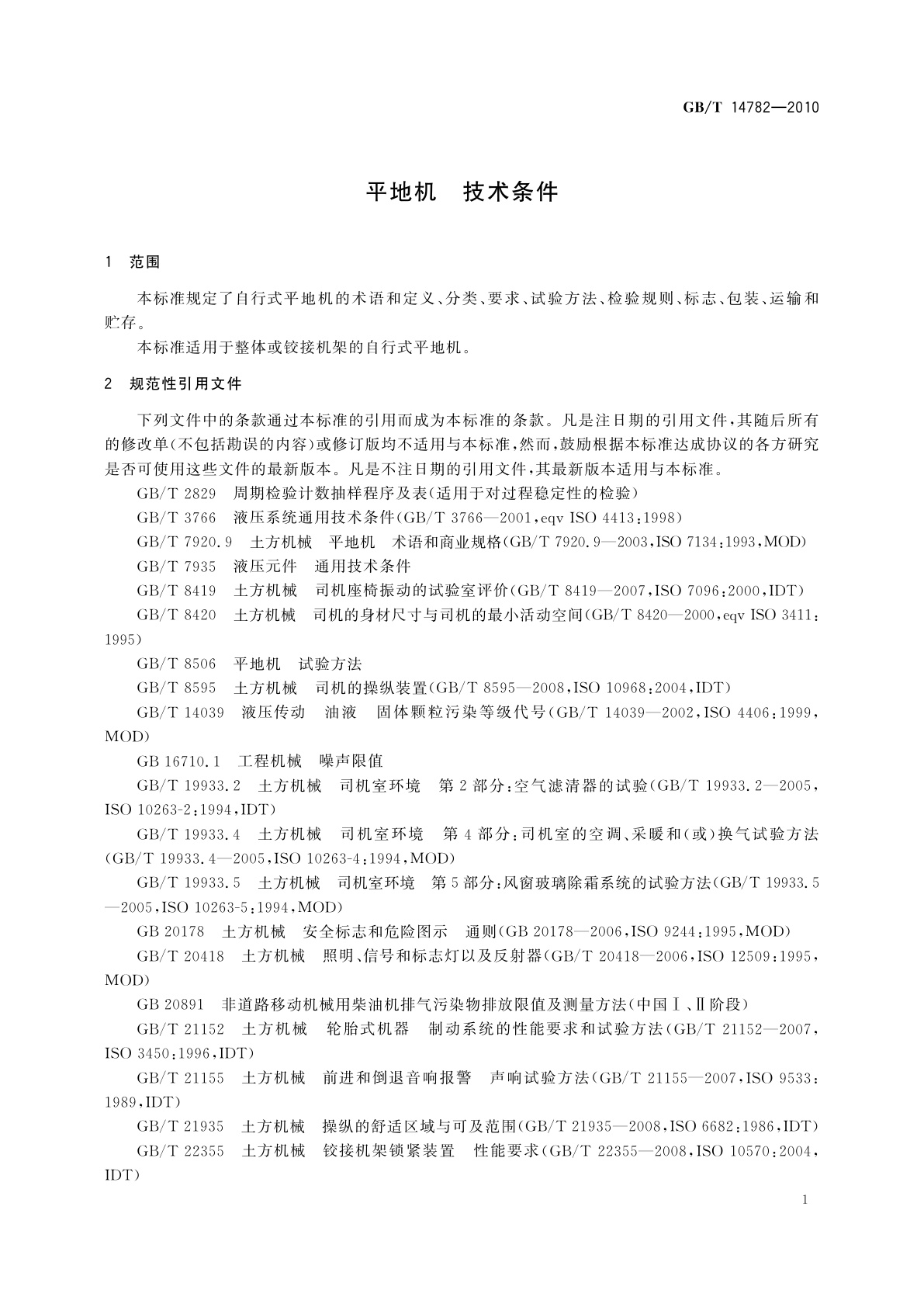 GB/T 14782—2010

平地机　技术条件

1　范围

本标准规定了自行式平地机的术语和定义、分类、要求、试验方法、检验规则、标志、包装、运输和贮存。

本标准适用于整体或铰接机架的自行式平地机。

2　规范性引用文件

下列文件中的条款通过本标准的引用而成为本标准的条款。凡是注日期的引用文件，其随后所有的修改单(不包括勘误的内容)或修订版均不适用与本标准，然而，鼓励根据本标准达成协议的各方研究是否可使用这些文件的最新版本。凡是不注日期的引用文件，其最新版本适用与本标准。

GB/T 2829　周期检验计数抽样程序及表(适用于对过程稳定性的检验)

GB/T 3766　液压系统通用技术条件(GB/T 3766—2001，eqv ISO 4413:1998)

GB/T 7920.9　土方机械　平地机　术语和商业规格(GB/T 7920.9—2003，ISO 7134:1993，MOD)

GB/T 7935　液压元件　通用技术条件

GB/T 8419　土方机械　司机座椅振动的试验室评价(GB/T 8419—2007，ISO 7096:2000，IDT)

GB/T 8420　土方机械　司机的身材尺寸与司机的最小活动空间(GB/T 8420—2000，eqv ISO 3411:1995)

GB/T 8506　平地机　试验方法

GB/T 8595　土方机械　司机的操纵装置(GB/T 8595—2008，ISO 10968:2004，IDT)

GB/T 14039　液压传动　油液　固体颗粒污染等级代号(GB/T 14039—2002，ISO 4406:1999，MOD)

GB 16710.1　工程机械　噪声限值

GB/T 19933.2　土方机械　司机室环境　第2部分:空气滤清器的试验(GB/T 19933.2—2005，ISO 10263-2:1994，IDT)

GB/T 19933.4　土方机械　司机室环境　第4部分:司机室的空调、采暖和(或)换气试验方法(GB/T 19933.4—2005，ISO 10263-4:1994，MOD)

GB/T 19933.5　土方机械　司机室环境　第5部分:风窗玻璃除霜系统的试验方法(GB/T 19933.5—2005，ISO 10263-5:1994，MOD)

GB 20178　土方机械　安全标志和危险图示　通则(GB 20178—2006，ISO 9244:1995，MOD)

GB/T 20418　土方机械　照明、信号和标志灯以及反射器(GB/T 20418—2006，ISO 12509:1995，MOD)

GB 20891　非道路移动机械用柴油机排气污染物排放限值及测量方法(中国Ⅰ、Ⅱ阶段)

GB/T 21152　土方机械　轮胎式机器　制动系统的性能要求和试验方法(GB/T 21152—2007，ISO 3450:1996，IDT)

GB/T 21155　土方机械　前进和倒退音响报警　声响试验方法(GB/T 21155—2007，ISO 9533:1989，IDT)

GB/T 21935　土方机械　操纵的舒适区域与可及范围(GB/T 21935—2008，ISO 6682:1986，IDT)

GB/T 22355　土方机械　铰接机架锁紧装置　性能要求(GB/T 22355—2008，ISO 10570:2004，IDT)

1